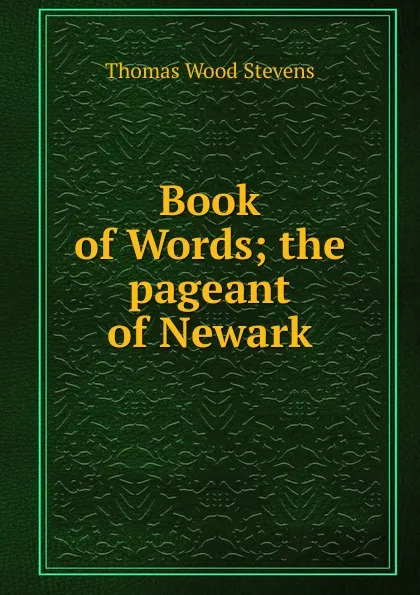 Thomas Wood Stevens

Book of Words; the pageant of Newark